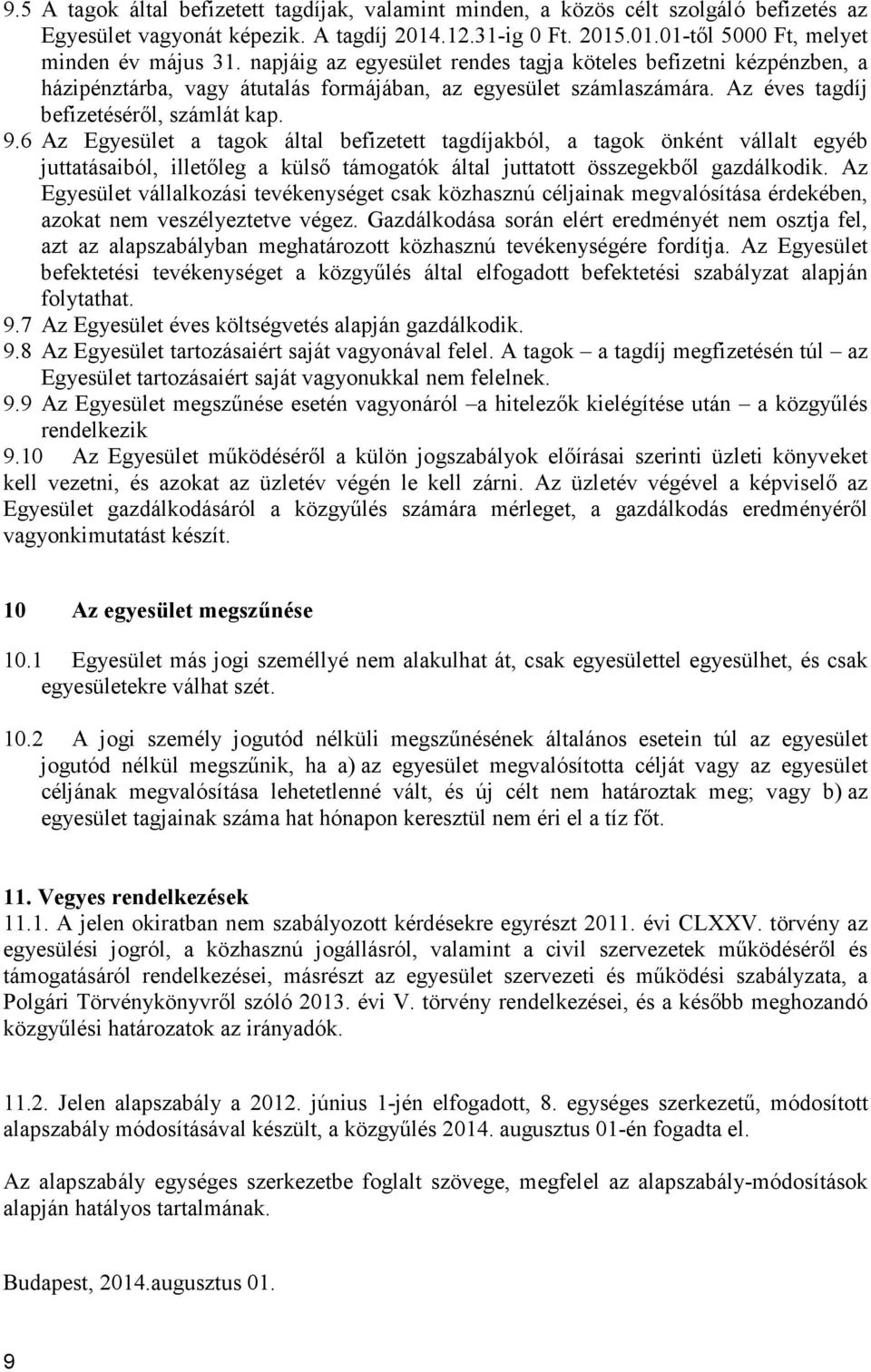 9.5 A tagok által befizetett tagdíjak, valamint minden, a közös célt szolgáló befizetés az Egyesület vagyonát képezik. A tagdíj 2014.12.31-ig 0 Ft. 2015.01.01-től 5000 Ft, melyet minden év május 31. napjáig az egyesület rendes tagja köteles befizetni kézpénzben, a házipénztárba, vagy átutalás formájában, az egyesület számlaszámára. Az éves tagdíj befizetéséről, számlát kap.
9.6 Az Egyesület a tagok által befizetett tagdíjakból, a tagok önként vállalt egyéb juttatásaiból, illetőleg a külső támogatók által juttatott összegekből gazdálkodik. Az Egyesület vállalkozási tevékenységet csak közhasznú céljainak megvalósítása érdekében, azokat nem veszélyeztetve végez. Gazdálkodása során elért eredményét nem osztja fel, azt az alapszabályban meghatározott közhasznú tevékenységére fordítja. Az Egyesület befektetési tevékenységet a közgyűlés által elfogadott befektetési szabályzat alapján folytathat.
9.7 Az Egyesület éves költségvetés alapján gazdálkodik.
9.8 Az Egyesület tartozásaiért saját vagyonával felel. A tagok – a tagdíj megfizetésén túl – az Egyesület tartozásaiért saját vagyonukkal nem felelnek.
9.9 Az Egyesület megszűnése esetén vagyonáról –a hitelezők kielégítése után – a közgyűlés rendelkezik
9.10 Az Egyesület működéséről a külön jogszabályok előírásai szerinti üzleti könyveket kell vezetni, és azokat az üzletév végén le kell zárni. Az üzletév végével a képviselő az Egyesület gazdálkodásáról a közgyűlés számára mérleget, a gazdálkodás eredményéről vagyonkimutatást készít.

10 Az egyesület megszűnése

10.1 Egyesület más jogi személlyé nem alakulhat át, csak egyesülettel egyesülhet, és csak egyesületekre válhat szét.

10.2 A jogi személy jogutód nélküli megszűnésének általános esetein túl az egyesület jogutód nélkül megszűnik, ha a) az egyesület megvalósította célját vagy az egyesület céljának megvalósítása lehetetlenné vált, és új célt nem határoztak meg; vagy b) az egyesület tagjainak száma hat hónapon keresztül nem éri el a tíz főt.

11. Vegyes rendelkezések
11.1. A jelen okiratban nem szabályozott kérdésekre egyrészt 2011. évi CLXXV. törvény az egyesülési jogról, a közhasznú jogállásról, valamint a civil szervezetek működéséről és támogatásáról rendelkezései, másrészt az egyesület szervezeti és működési szabályzata, a Polgári Törvénykönyvről szóló 2013. évi V. törvény rendelkezései, és a később meghozandó közgyűlési határozatok az irányadók.

11.2. Jelen alapszabály a 2012. június 1-jén elfogadott, 8. egységes szerkezetű, módosított alapszabály módosításával készült, a közgyűlés 2014. augusztus 01-én fogadta el.

Az alapszabály egységes szerkezetbe foglalt szövege, megfelel az alapszabály-módosítások alapján hatályos tartalmának.

Budapest, 2014.augusztus 01.

9